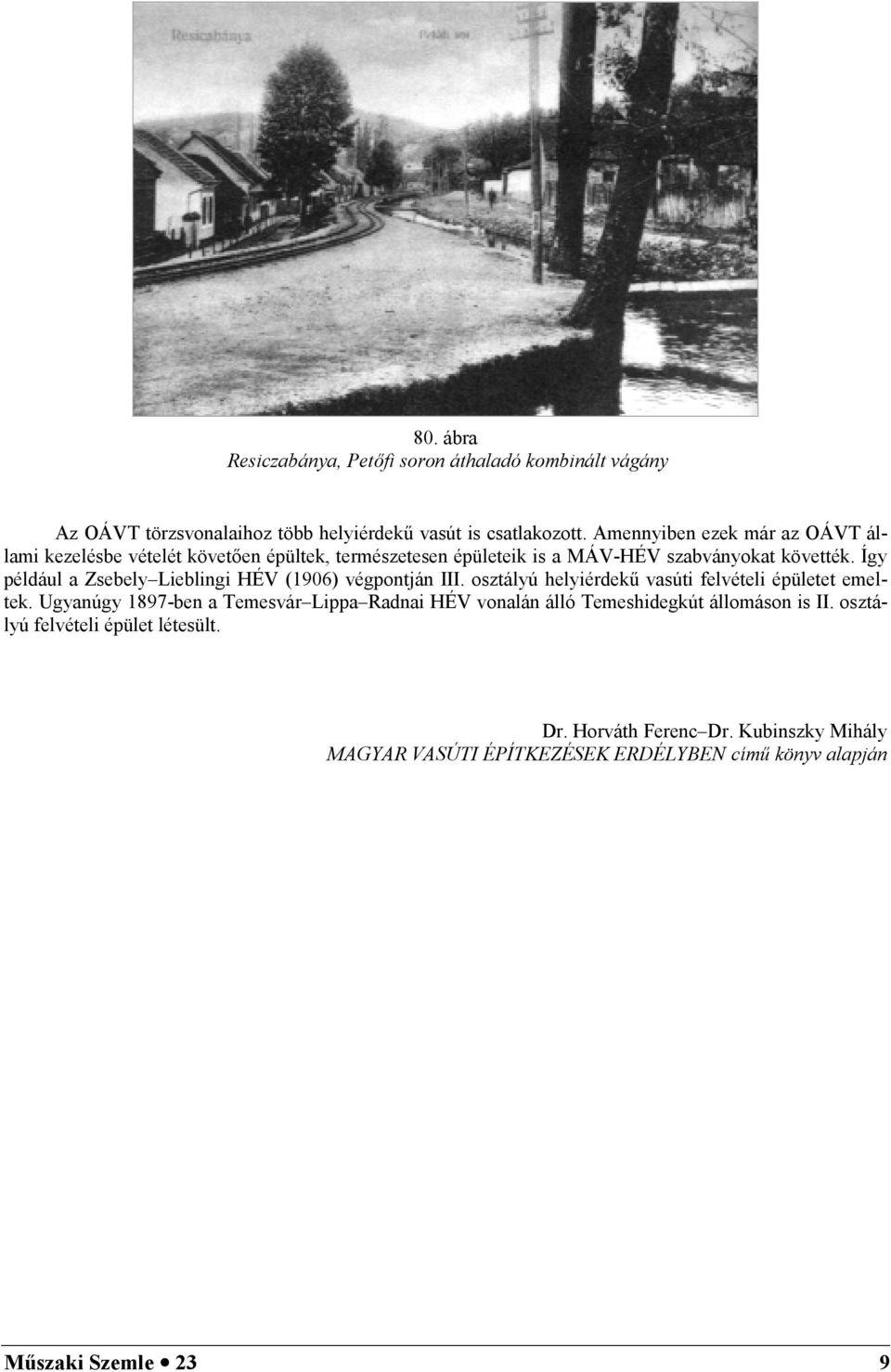 Resicabánya Petőfi sor

80. ábra
Resiczabánya, Petőfi soron áthaladó kombinált vágány

Az OÁVT törzsvonalaihoz több helyiérdekű vasút is csatlakozott. Amennyiben ezek már az OÁVT állami kezelésbe vételét követően épültek, természetesen épületeik is a MÁV-HÉV szabványokat követték. Így például a Zsebely–Lieblingi HÉV (1906) végpontján III. osztályú helyiérdekű vasúti felvételi épületet emeltek. Ugyanúgy 1897-ben a Temesvár–Lippa–Radnai HÉV vonalán álló Temeshidegkút állomáson is II. osztályú felvételi épület létesült.

Dr. Horváth Ferenc–Dr. Kubinszky Mihály
MAGYAR VASÚTI ÉPÍTKEZÉSEK ERDÉLYBEN című könyv alapján

Műszaki Szemle • 23

9